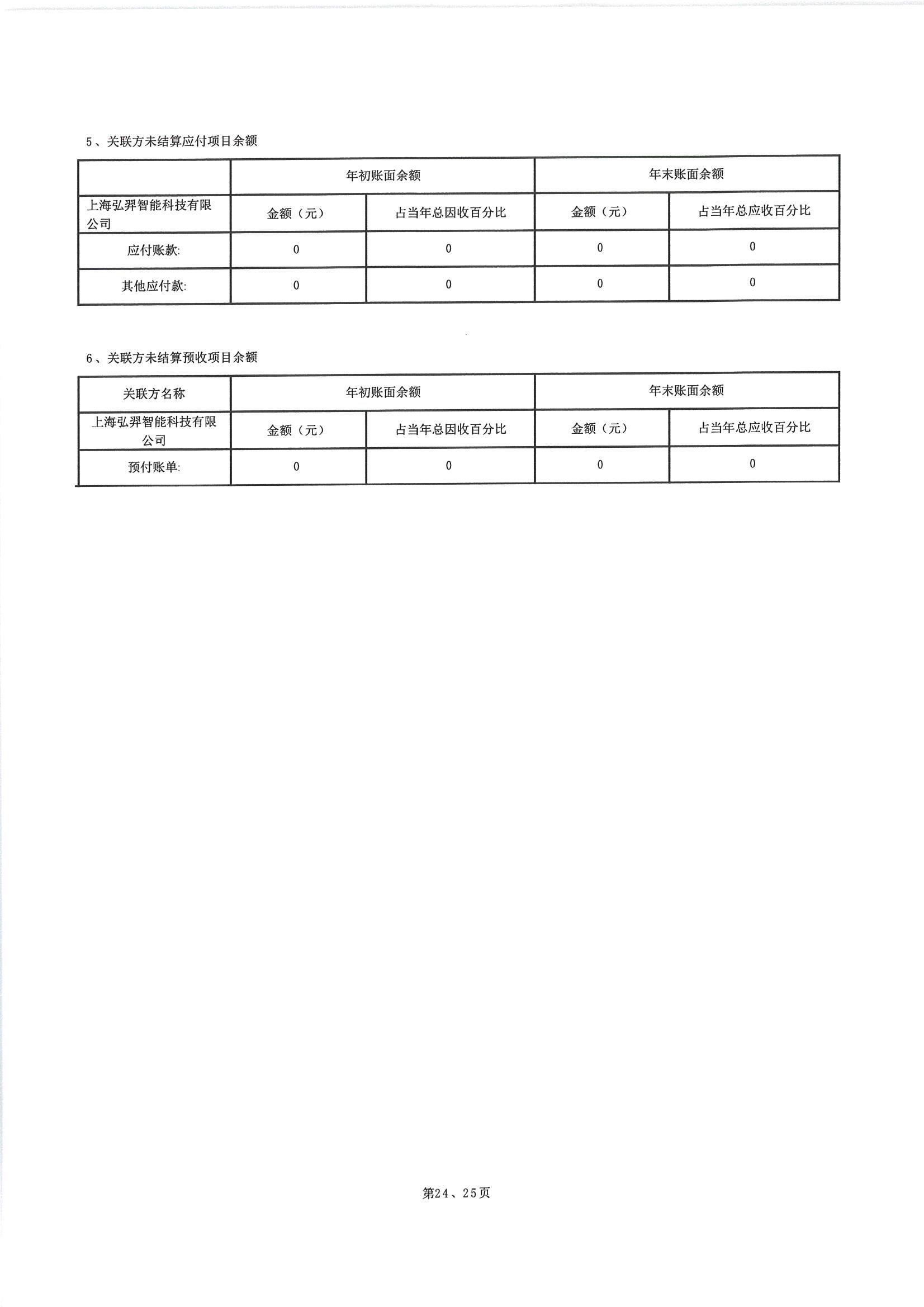 5、关联方未结算应付项目余额

| | 年初账面余额 | | 年末账面余额 | |
|---|---|---|---|---|
| 上海弘羿智能科技有限公司 | 金额（元） | 占当年总因收百分比 | 金额（元） | 占当年总应收百分比 |
| 应付账款: | 0 | 0 | 0 | 0 |
| 其他应付款: | 0 | 0 | 0 | 0 |

6、关联方未结算预收项目余额

| 关联方名称 | 年初账面余额 | | 年末账面余额 | |
|---|---|---|---|---|
| 上海弘羿智能科技有限公司 | 金额（元） | 占当年总因收百分比 | 金额（元） | 占当年总应收百分比 |
| 预付账单: | 0 | 0 | 0 | 0 |

第24、25页